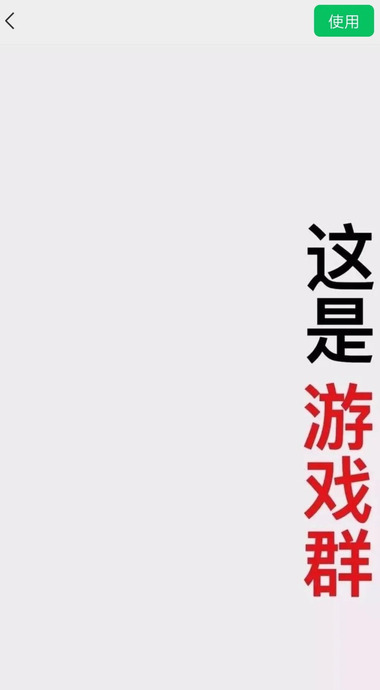 使用

这是游戏群